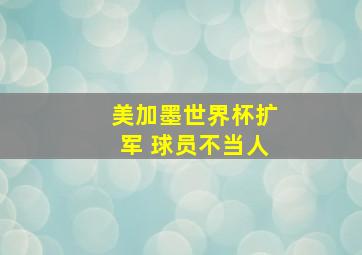 美加墨世界杯扩军 球员不当人